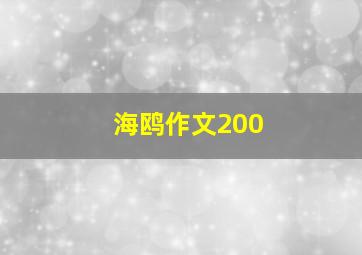 海鸥作文200